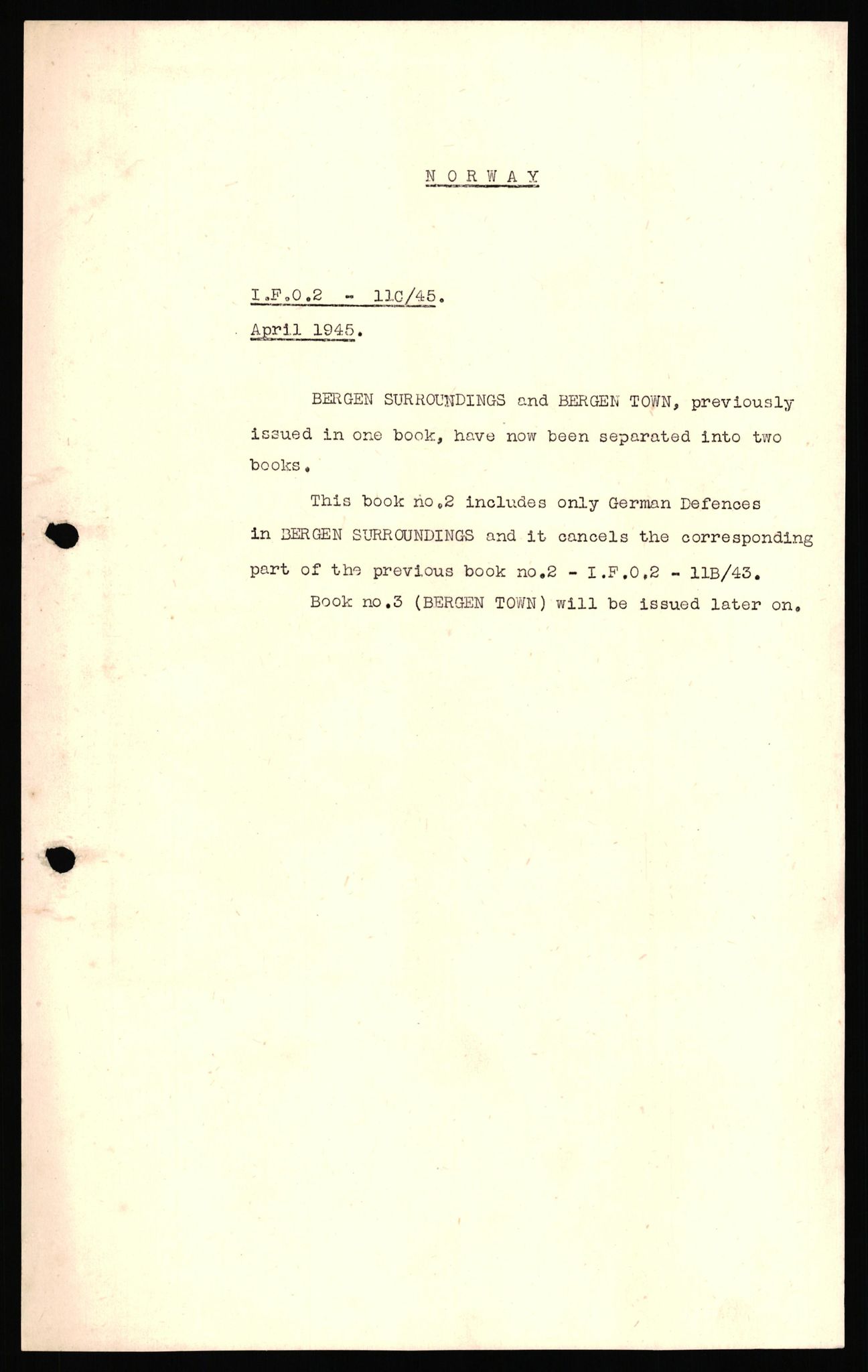 N O R W A Y

I.F.O.2 - 11C/45.

April 1945.

BERGEN SURROUNDINGS and BERGEN TOWN, previously issued in one book, have now been separated into two books.

This book no.2 includes only German Defences in BERGEN SURROUNDINGS and it cancels the corresponding part of the previous book no.2 - I.F.O.2 - 11B/43.

Book no.3 (BERGEN TOWN) will be issued later on.